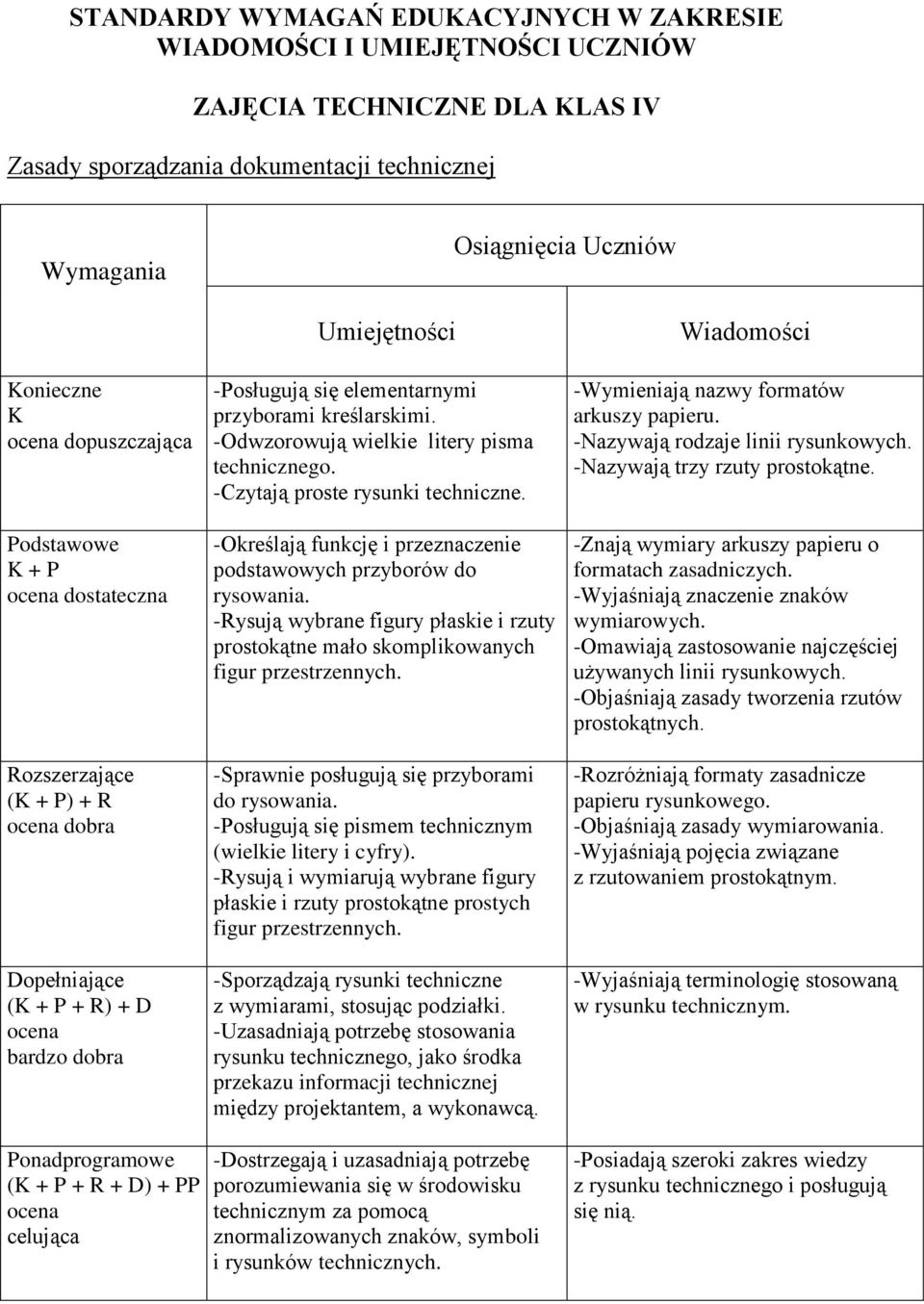 STANDARDY WYMAGAŃ EDUKACYJNYCH W ZAKRESIE WIADOMOŚCI I UMIEJĘTNOŚCI UCZNIÓW

ZAJĘCIA TECHNICZNE DLA KLAS IV

Zasady sporządzania dokumentacji technicznej

| Wymagania | Osiągnięcia Uczniów | |
|---|---|---|
| | Umiejętności | Wiadomości |
| Konieczne K ocena dopuszczająca | -Posługują się elementarnymi przyborami kreślarskimi. -Odwzorowują wielkie litery pisma technicznego. -Czytają proste rysunki techniczne. | -Wymieniają nazwy formatów arkuszy papieru. -Nazywają rodzaje linii rysunkowych. -Nazywają trzy rzuty prostokątne. |
| Podstawowe K + P ocena dostateczna | -Określają funkcję i przeznaczenie podstawowych przyborów do rysowania. -Rysują wybrane figury płaskie i rzuty prostokątne mało skomplikowanych figur przestrzennych. | -Znają wymiary arkuszy papieru o formatach zasadniczych. -Wyjaśniają znaczenie znaków wymiarowych. -Omawiają zastosowanie najczęściej używanych linii rysunkowych. -Objaśniają zasady tworzenia rzutów prostokątnych. |
| Rozszerzające (K + P) + R ocena dobra | -Sprawnie posługują się przyborami do rysowania. -Posługują się pismem technicznym (wielkie litery i cyfry). -Rysują i wymiarują wybrane figury płaskie i rzuty prostokątne prostych figur przestrzennych. | -Rozróżniają formaty zasadnicze papieru rysunkowego. -Objaśniają zasady wymiarowania. -Wyjaśniają pojęcia związane z rzutowaniem prostokątnym. |
| Dopełniające (K + P + R) + D ocena bardzo dobra | -Sporządzają rysunki techniczne z wymiarami, stosując podziałki. -Uzasadniają potrzebę stosowania rysunku technicznego, jako środka przekazu informacji technicznej między projektantem, a wykonawcą. | -Wyjaśniają terminologię stosowaną w rysunku technicznym. |
| Ponadprogramowe (K + P + R + D) + PP ocena celująca | -Dostrzegają i uzasadniają potrzebę porozumiewania się w środowisku technicznym za pomocą znormalizowanych znaków, symboli i rysunków technicznych. | -Posiadają szeroki zakres wiedzy z rysunku technicznego i posługują się nią. |